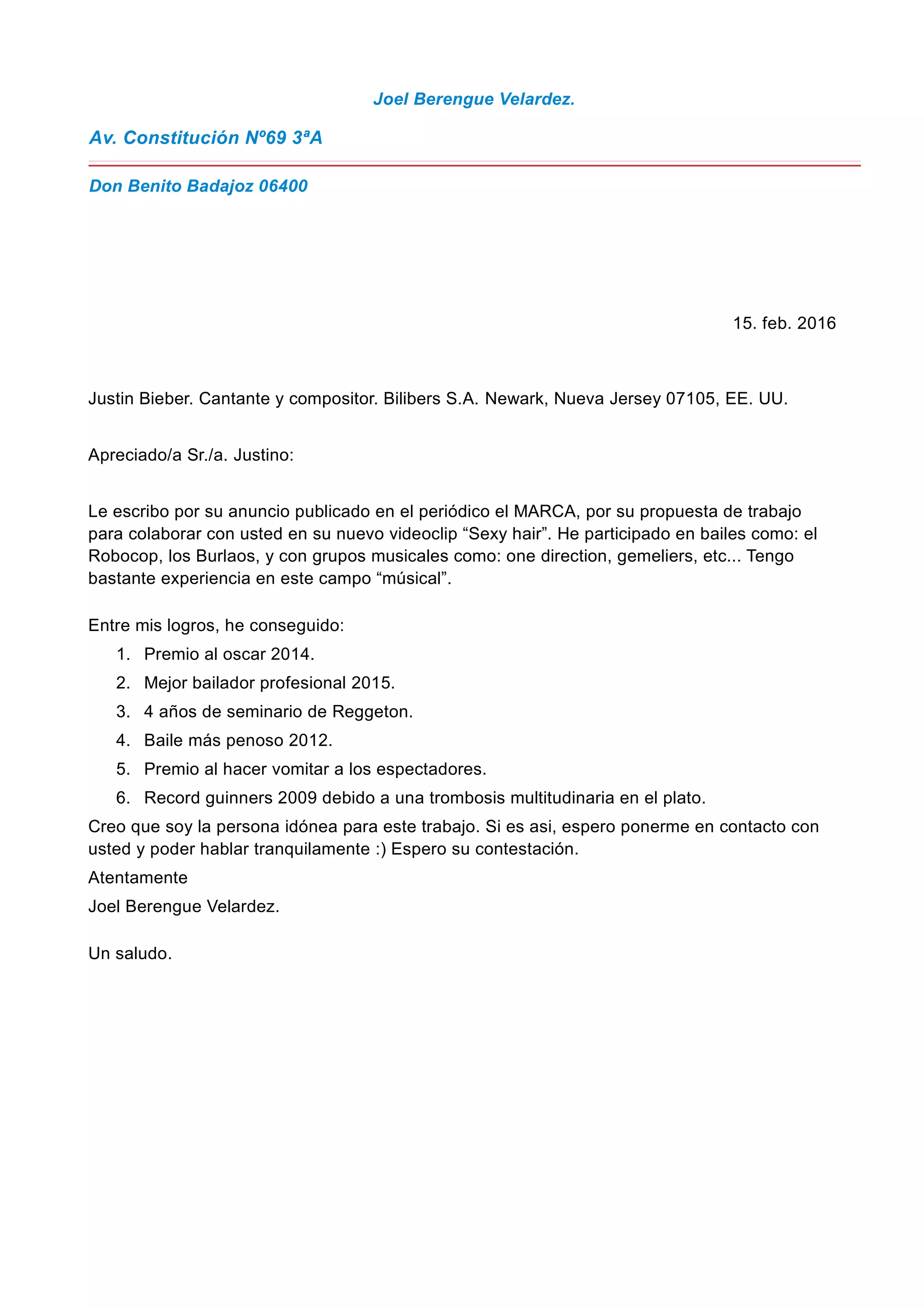 Joel Berengue Velardez.

Av. Constitución Nº69 3ªA

Don Benito Badajoz 06400

15. feb. 2016

Justin Bieber. Cantante y compositor. Bilibers S.A. Newark, Nueva Jersey 07105, EE. UU.

Apreciado/a Sr./a. Justino:

Le escribo por su anuncio publicado en el periódico el MARCA, por su propuesta de trabajo para colaborar con usted en su nuevo videoclip “Sexy hair”. He participado en bailes como: el Robocop, los Burlaos, y con grupos musicales como: one direction, gemeliers, etc... Tengo bastante experiencia en este campo “músical”.

Entre mis logros, he conseguido:
1. Premio al oscar 2014.
2. Mejor bailador profesional 2015.
3. 4 años de seminario de Reggeton.
4. Baile más penoso 2012.
5. Premio al hacer vomitar a los espectadores.
6. Record guinners 2009 debido a una trombosis multitudinaria en el plato.

Creo que soy la persona idónea para este trabajo. Si es asi, espero ponerme en contacto con usted y poder hablar tranquilamente :) Espero su contestación.

Atentamente

Joel Berengue Velardez.

Un saludo.